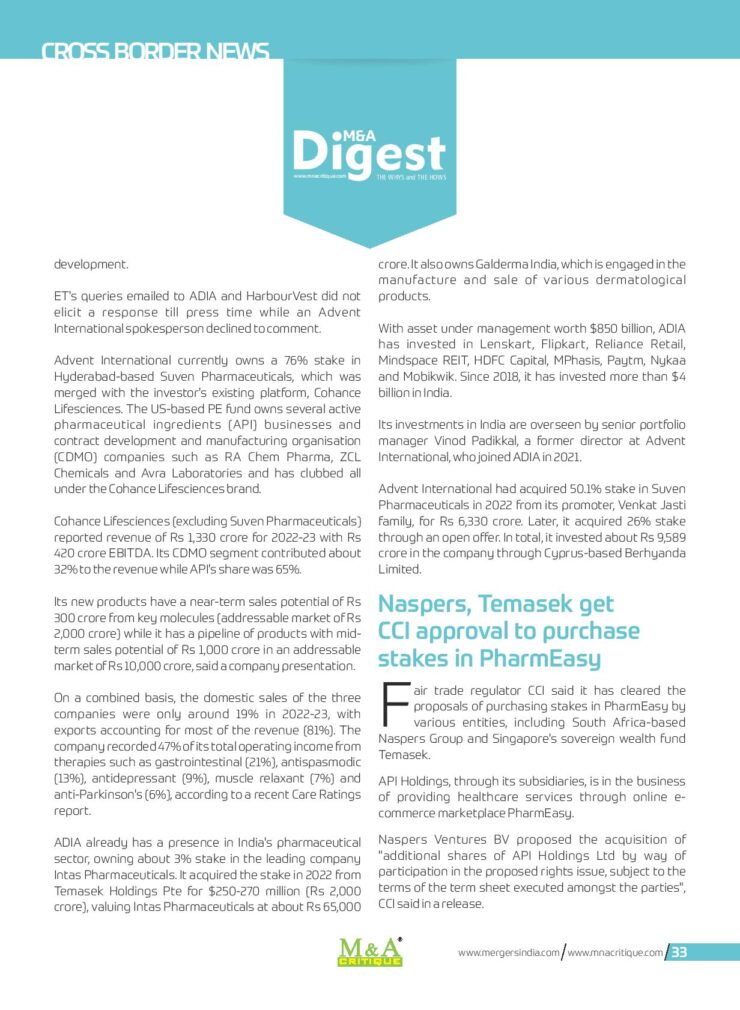 CROSS BORDER NEWS

M&A Digest
THE WHYS and THE HOWS

development.

ET's queries emailed to ADIA and HarbourVest did not elicit a response till press time while an Advent International spokesperson declined to comment.

Advent International currently owns a 76% stake in Hyderabad-based Suven Pharmaceuticals, which was merged with the investor's existing platform, Cohance Lifesciences. The US-based PE fund owns several active pharmaceutical ingredients (API) businesses and contract development and manufacturing organisation (CDMO) companies such as RA Chem Pharma, ZCL Chemicals and Avra Laboratories and has clubbed all under the Cohance Lifesciences brand.

Cohance Lifesciences (excluding Suven Pharmaceuticals) reported revenue of Rs 1,330 crore for 2022-23 with Rs 420 crore EBITDA. Its CDMO segment contributed about 32% to the revenue while API's share was 65%.

Its new products have a near-term sales potential of Rs 300 crore from key molecules (addressable market of Rs 2,000 crore) while it has a pipeline of products with mid-term sales potential of Rs 1,000 crore in an addressable market of Rs 10,000 crore, said a company presentation.

On a combined basis, the domestic sales of the three companies were only around 19% in 2022-23, with exports accounting for most of the revenue (81%). The company recorded 47% of its total operating income from therapies such as gastrointestinal (21%), antispasmodic (13%), antidepressant (9%), muscle relaxant (7%) and anti-Parkinson's (6%), according to a recent Care Ratings report.

ADIA already has a presence in India's pharmaceutical sector, owning about 3% stake in the leading company Intas Pharmaceuticals. It acquired the stake in 2022 from Temasek Holdings Pte for $250-270 million (Rs 2,000 crore), valuing Intas Pharmaceuticals at about Rs 65,000 crore. It also owns Galderma India, which is engaged in the manufacture and sale of various dermatological products.

With asset under management worth $850 billion, ADIA has invested in Lenskart, Flipkart, Reliance Retail, Mindspace REIT, HDFC Capital, MPhasis, Paytm, Nykaa and Mobikwik. Since 2018, it has invested more than $4 billion in India.

Its investments in India are overseen by senior portfolio manager Vinod Padikkal, a former director at Advent International, who joined ADIA in 2021.

Advent International had acquired 50.1% stake in Suven Pharmaceuticals in 2022 from its promoter, Venkat Jasti family, for Rs 6,330 crore. Later, it acquired 26% stake through an open offer. In total, it invested about Rs 9,589 crore in the company through Cyprus-based Berhyanda Limited.

Naspers, Temasek get CCI approval to purchase stakes in PharmEasy

Fair trade regulator CCI said it has cleared the proposals of purchasing stakes in PharmEasy by various entities, including South Africa-based Naspers Group and Singapore's sovereign wealth fund Temasek.

API Holdings, through its subsidiaries, is in the business of providing healthcare services through online e-commerce marketplace PharmEasy.

Naspers Ventures BV proposed the acquisition of "additional shares of API Holdings Ltd by way of participation in the proposed rights issue, subject to the terms of the term sheet executed amongst the parties", CCI said in a release.

M&A CRITIQUE

www.mergersindia.com / www.mnacritique.com 33